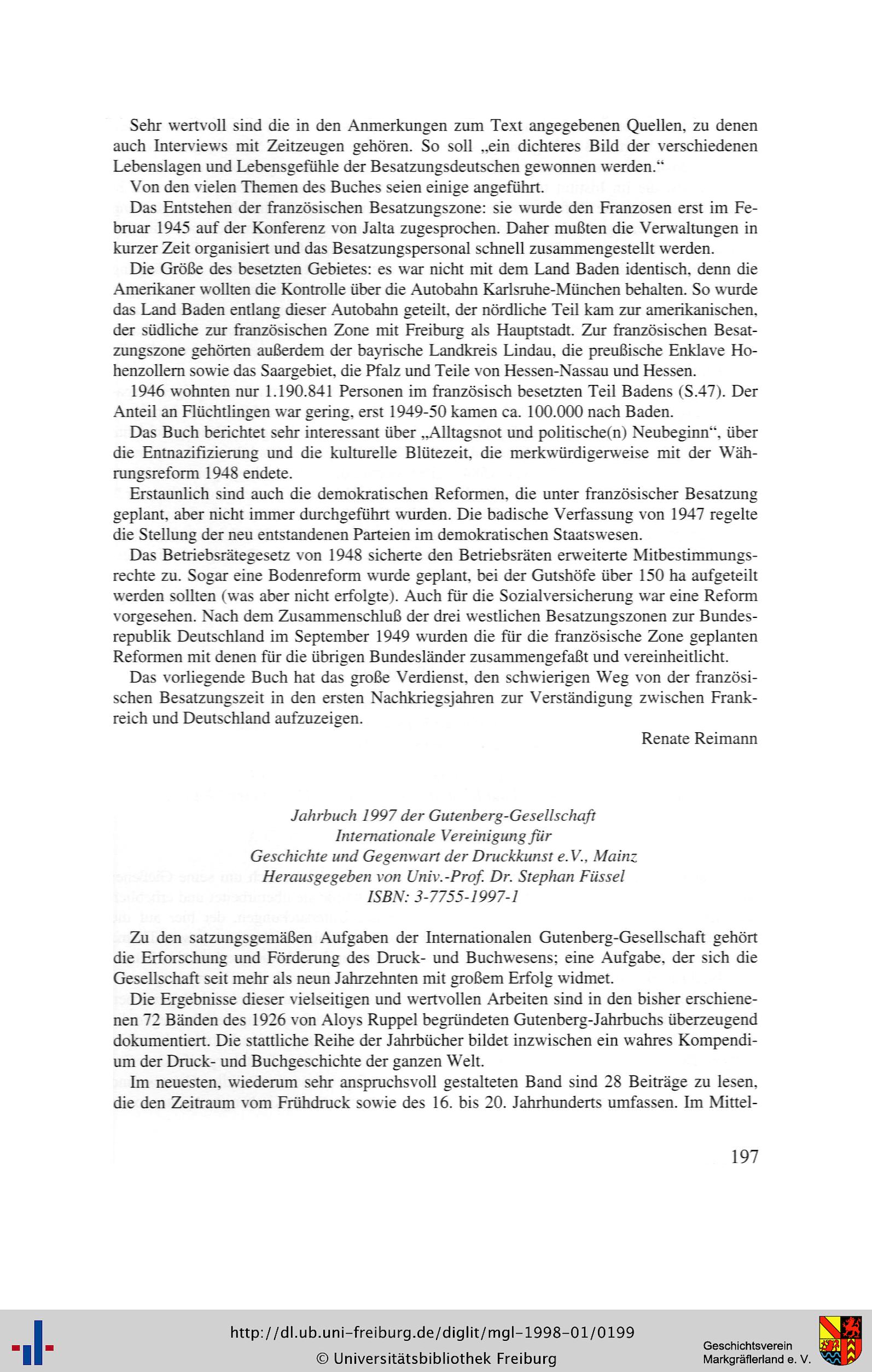 Sehr wertvoll sind die in den Anmerkungen zum Text angegebenen Quellen, zu denen auch Interviews mit Zeitzeugen gehören. So soll „ein dichteres Bild der verschiedenen Lebenslagen und Lebensgefühle der Besatzungsdeutschen gewonnen werden.“

Von den vielen Themen des Buches seien einige angeführt.

Das Entstehen der französischen Besatzungszone: sie wurde den Franzosen erst im Februar 1945 auf der Konferenz von Jalta zugesprochen. Daher mußten die Verwaltungen in kurzer Zeit organisiert und das Besatzungspersonal schnell zusammengestellt werden.

Die Größe des besetzten Gebietes: es war nicht mit dem Land Baden identisch, denn die Amerikaner wollten die Kontrolle über die Autobahn Karlsruhe-München behalten. So wurde das Land Baden entlang dieser Autobahn geteilt, der nördliche Teil kam zur amerikanischen, der südliche zur französischen Zone mit Freiburg als Hauptstadt. Zur französischen Besatzungszone gehörten außerdem der bayrische Landkreis Lindau, die preußische Enklave Hohenzollern sowie das Saargebiet, die Pfalz und Teile von Hessen-Nassau und Hessen.

1946 wohnten nur 1.190.841 Personen im französisch besetzten Teil Badens (S.47). Der Anteil an Flüchtlingen war gering, erst 1949-50 kamen ca. 100.000 nach Baden.

Das Buch berichtet sehr interessant über „Alltagsnot und politische(n) Neubeginn“, über die Entnazifizierung und die kulturelle Blütezeit, die merkwürdigerweise mit der Währungsreform 1948 endete.

Erstaunlich sind auch die demokratischen Reformen, die unter französischer Besatzung geplant, aber nicht immer durchgeführt wurden. Die badische Verfassung von 1947 regelte die Stellung der neu entstandenen Parteien im demokratischen Staatswesen.

Das Betriebsrätegesetz von 1948 sicherte den Betriebsräten erweiterte Mitbestimmungsrechte zu. Sogar eine Bodenreform wurde geplant, bei der Gutshöfe über 150 ha aufgeteilt werden sollten (was aber nicht erfolgte). Auch für die Sozialversicherung war eine Reform vorgesehen. Nach dem Zusammenschluß der drei westlichen Besatzungszonen zur Bundesrepublik Deutschland im September 1949 wurden die für die französische Zone geplanten Reformen mit denen für die übrigen Bundesländer zusammengefaßt und vereinheitlicht.

Das vorliegende Buch hat das große Verdienst, den schwierigen Weg von der französischen Besatzungszeit in den ersten Nachkriegsjahren zur Verständigung zwischen Frankreich und Deutschland aufzuzeigen.

Renate Reimann

Jahrbuch 1997 der Gutenberg-Gesellschaft
Internationale Vereinigung für
Geschichte und Gegenwart der Druckkunst e.V., Mainz
Herausgegeben von Univ.-Prof. Dr. Stephan Füssel
ISBN: 3-7755-1997-1

Zu den satzungsgemäßen Aufgaben der Internationalen Gutenberg-Gesellschaft gehört die Erforschung und Förderung des Druck- und Buchwesens; eine Aufgabe, der sich die Gesellschaft seit mehr als neun Jahrzehnten mit großem Erfolg widmet.

Die Ergebnisse dieser vielseitigen und wertvollen Arbeiten sind in den bisher erschienenen 72 Bänden des 1926 von Aloys Ruppel begründeten Gutenberg-Jahrbuchs überzeugend dokumentiert. Die stattliche Reihe der Jahrbücher bildet inzwischen ein wahres Kompendium der Druck- und Buchgeschichte der ganzen Welt.

Im neuesten, wiederum sehr anspruchsvoll gestalteten Band sind 28 Beiträge zu lesen, die den Zeitraum vom Frühdruck sowie des 16. bis 20. Jahrhunderts umfassen. Im Mittel-

197

http://dl.ub.uni-freiburg.de/diglit/mgl-1998-01/0199
© Universitätsbibliothek Freiburg

Geschichtsverein
Markgräflerland e. V.